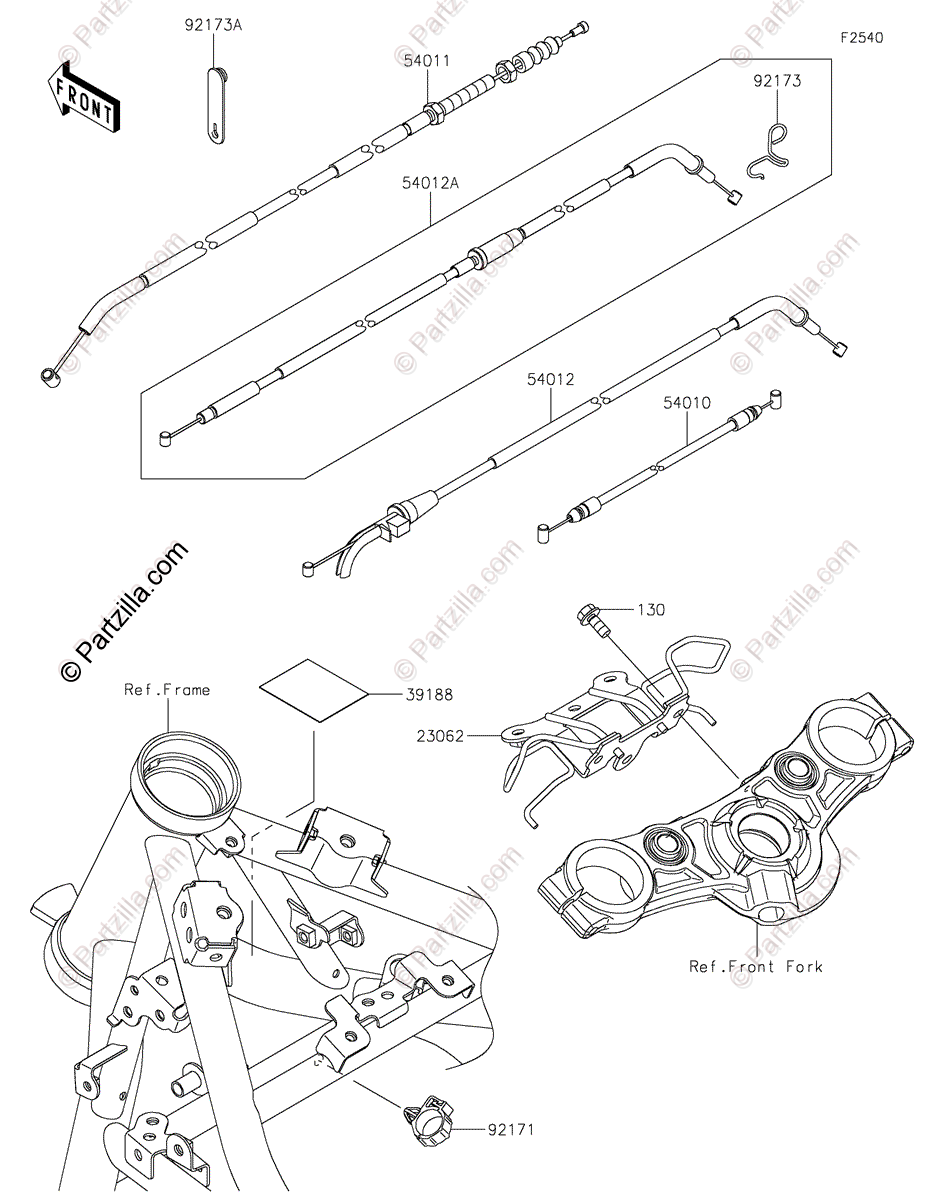 F2540

FRONT

92173A

54011

92173

54012A

54012

54010

© Partzilla.com

130

Ref.Frame

39188

23062

Ref.Front Fork

92171